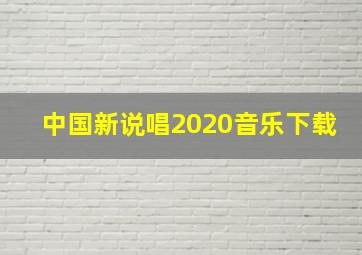 中国新说唱2020音乐下载